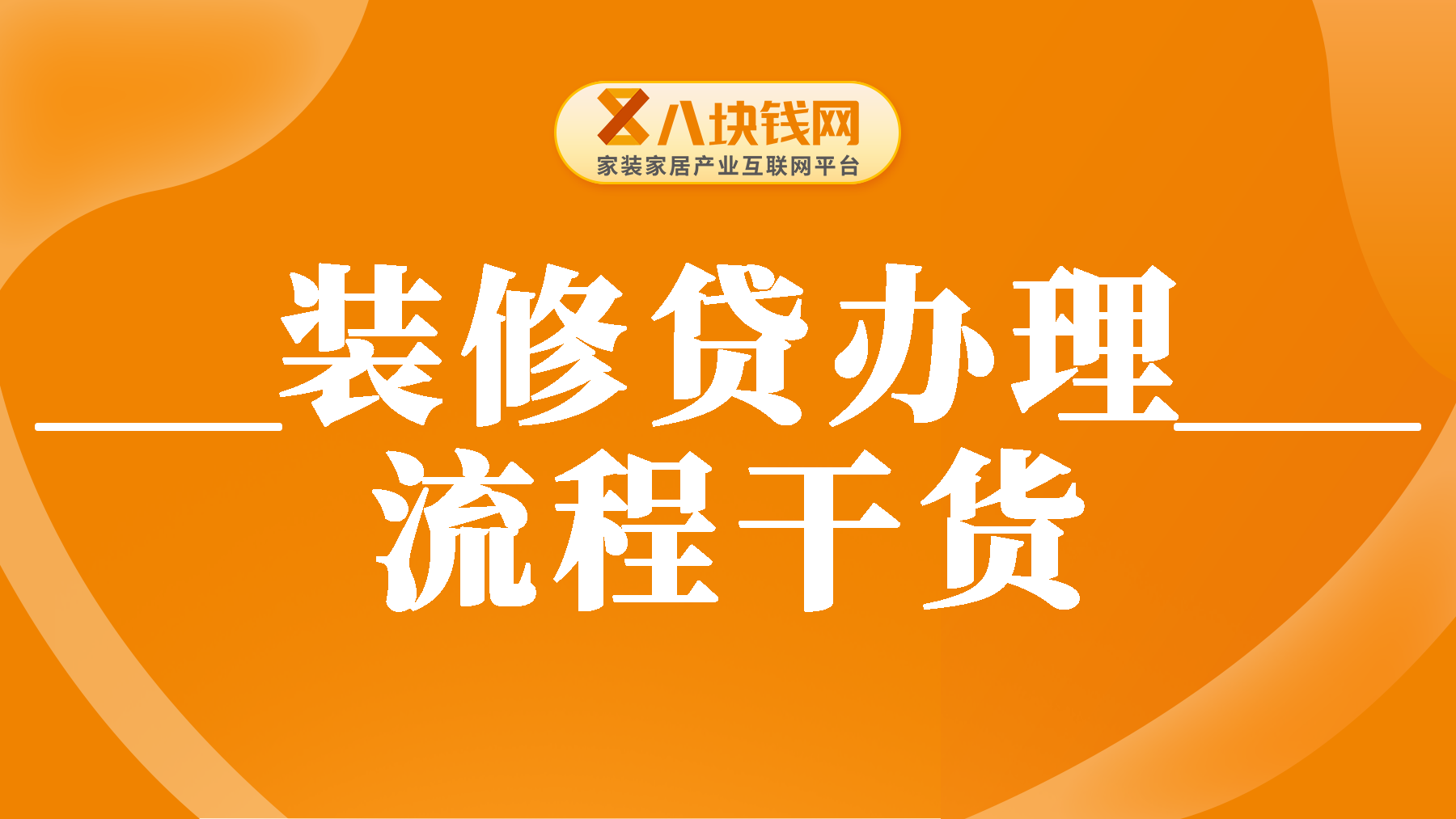 八块钱网
家装家居产业互联网平台

装修贷办理
流程干货